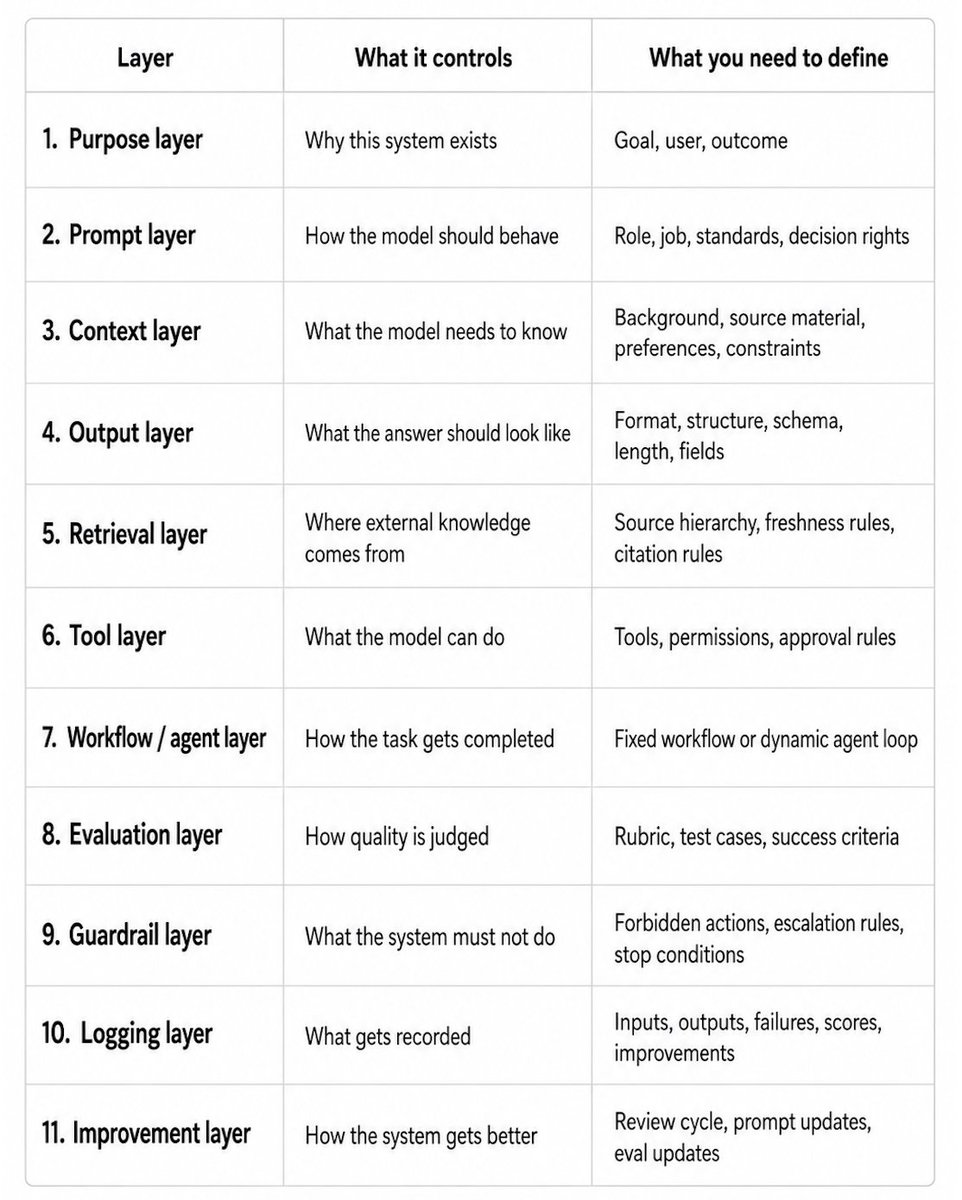 | Layer | What it controls | What you need to define |
|---|---|---|
| 1. Purpose layer | Why this system exists | Goal, user, outcome |
| 2. Prompt layer | How the model should behave | Role, job, standards, decision rights |
| 3. Context layer | What the model needs to know | Background, source material, preferences, constraints |
| 4. Output layer | What the answer should look like | Format, structure, schema, length, fields |
| 5. Retrieval layer | Where external knowledge comes from | Source hierarchy, freshness rules, citation rules |
| 6. Tool layer | What the model can do | Tools, permissions, approval rules |
| 7. Workflow / agent layer | How the task gets completed | Fixed workflow or dynamic agent loop |
| 8. Evaluation layer | How quality is judged | Rubric, test cases, success criteria |
| 9. Guardrail layer | What the system must not do | Forbidden actions, escalation rules, stop conditions |
| 10. Logging layer | What gets recorded | Inputs, outputs, failures, scores, improvements |
| 11. Improvement layer | How the system gets better | Review cycle, prompt updates, eval updates |